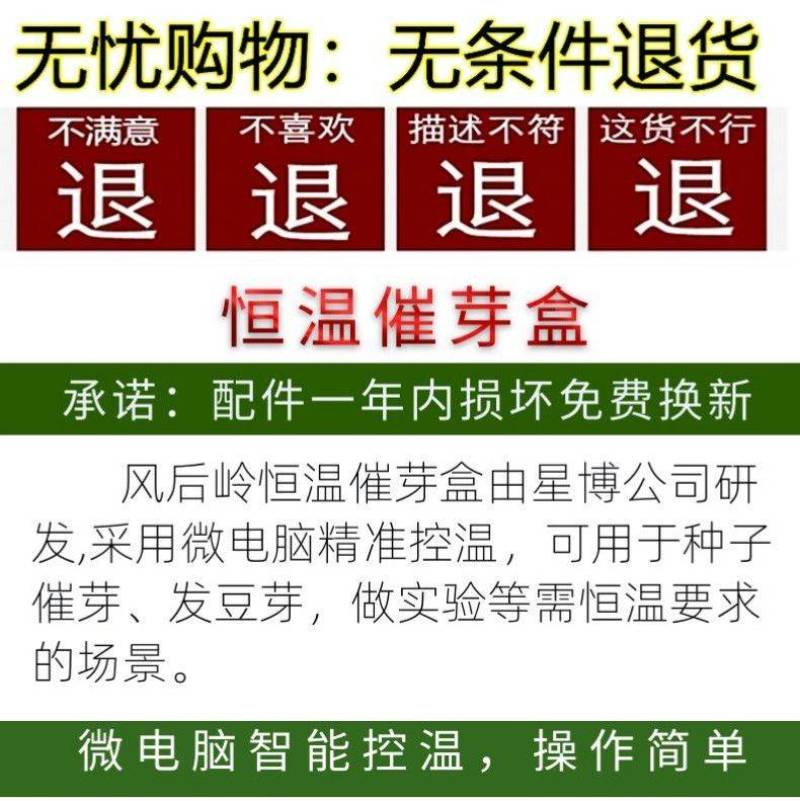 无忧购物：无条件退货

不满意
退

不喜欢
退

描述不符
退

这货不行
退

恒温催芽盒

承诺：配件一年内损坏免费换新

风后岭恒温催芽盒由星博公司研发,采用微电脑精准控温，可用于种子催芽、发豆芽，做实验等需恒温要求的场景。

微电脑智能控温，操作简单